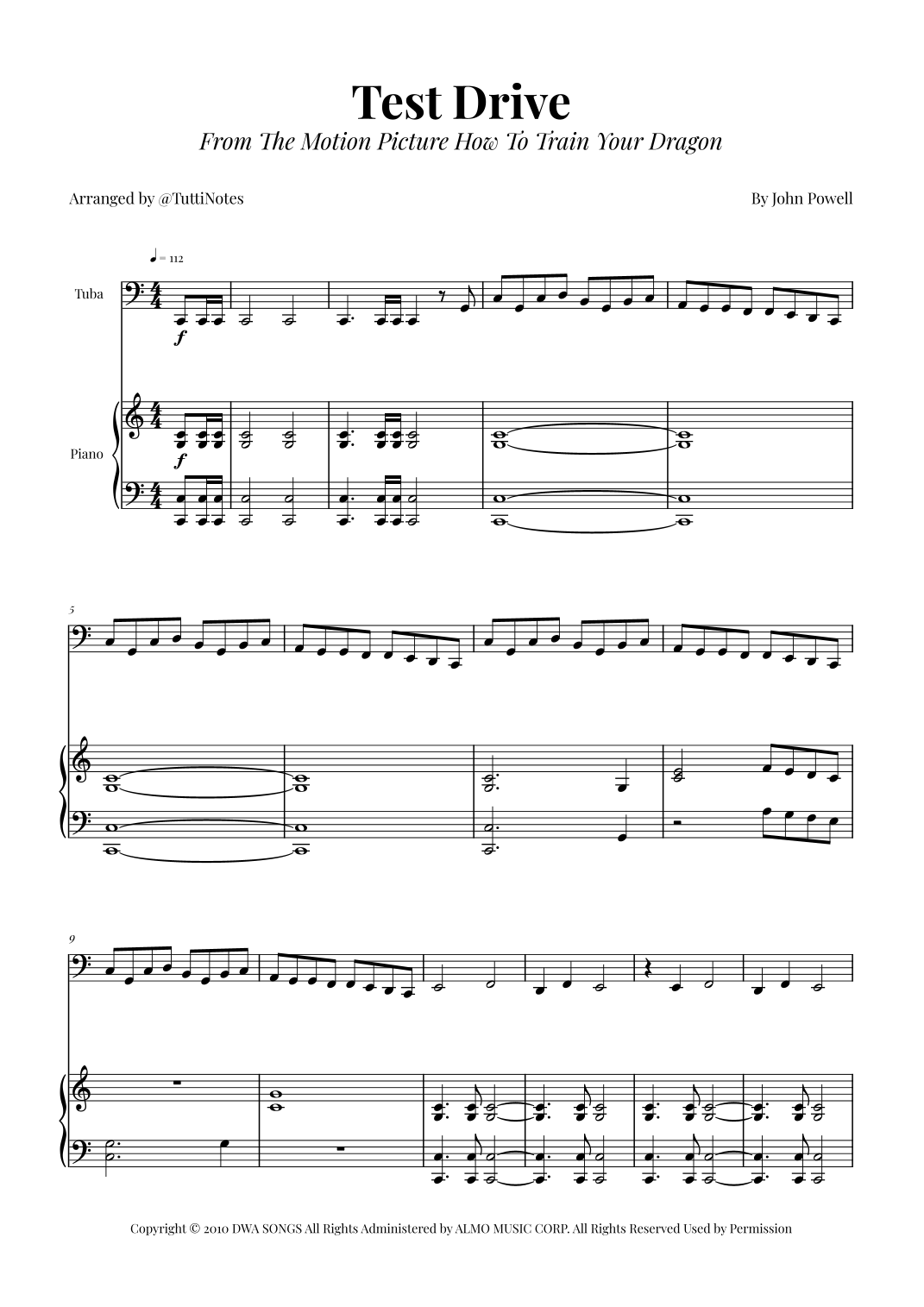 Test Drive

From The Motion Picture How To Train Your Dragon

Arranged by @TuttiNotes

By John Powell

♩ = 112

Tuba

f

Piano

f

5

9

Copyright © 2010 DWA SONGS All Rights Administered by ALMO MUSIC CORP. All Rights Reserved Used by Permission